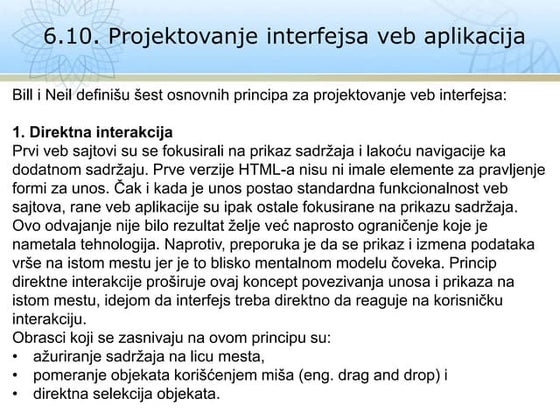 6.10. Projektovanje interfejsa veb aplikacija

Bill i Neil definišu šest osnovnih principa za projektovanje veb interfejsa:

1. Direktna interakcija
Prvi veb sajtovi su se fokusirali na prikaz sadržaja i lakoću navigacije ka dodatnom sadržaju. Prve verzije HTML-a nisu ni imale elemente za pravljenje formi za unos. Čak i kada je unos postao standardna funkcionalnost veb sajtova, rane veb aplikacije su ipak ostale fokusirane na prikazu sadržaja. Ovo odvajanje nije bilo rezultat želje već naprosto ograničenje koje je nametala tehnologija. Naprotiv, preporuka je da se prikaz i izmena podataka vrše na istom mestu jer je to blisko mentalnom modelu čoveka. Princip direktne interakcije proširuje ovaj koncept povezivanja unosa i prikaza na istom mestu, idejom da interfejs treba direktno da reaguje na korisničku interakciju.
Obrasci koji se zasnivaju na ovom principu su:
• ažuriranje sadržaja na licu mesta,
• pomeranje objekata korišćenjem miša (eng. drag and drop) i
• direktna selekcija objekata.